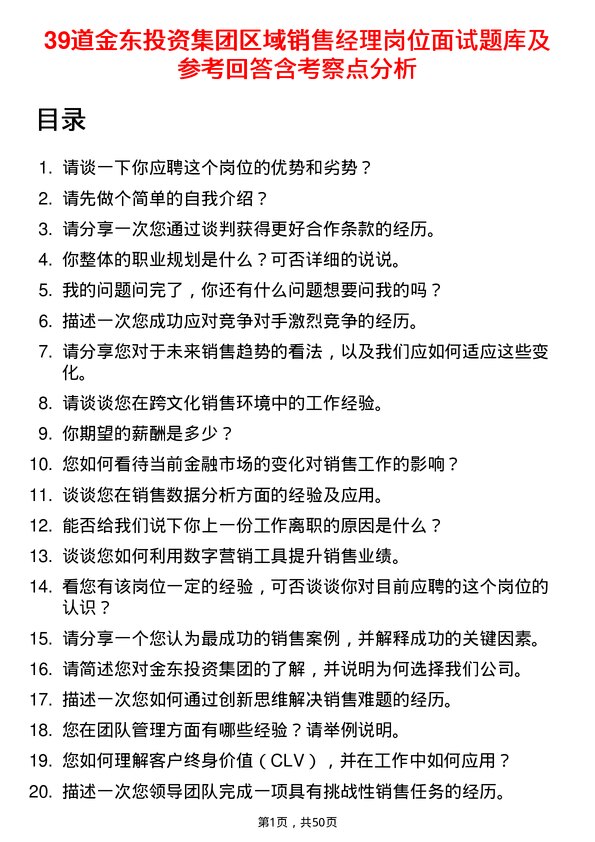 39道金东投资集团区域销售经理岗位面试题库及参考回答含考察点分析

目录

1. 请谈一下你应聘这个岗位的优势和劣势？
2. 请先做个简单的自我介绍？
3. 请分享一次您通过谈判获得更好合作条款的经历。
4. 你整体的职业规划是什么？可否详细的说说。
5. 我的问题问完了，你还有什么问题想要问我的吗？
6. 描述一次您成功应对竞争对手激烈竞争的经历。
7. 请分享您对于未来销售趋势的看法，以及我们应如何适应这些变化。
8. 请谈谈您在跨文化销售环境中的工作经验。
9. 你期望的薪酬是多少？
10. 您如何看待当前金融市场的变化对销售工作的影响？
11. 谈谈您在销售数据分析方面的经验及应用。
12. 能否给我们说下你上一份工作离职的原因是什么？
13. 谈谈您如何利用数字营销工具提升销售业绩。
14. 看您有该岗位一定的经验，可否谈谈你对目前应聘的这个岗位的认识？
15. 请分享一个您认为最成功的销售案例，并解释成功的关键因素。
16. 请简述您对金东投资集团的了解，并说明为何选择我们公司。
17. 描述一次您如何通过创新思维解决销售难题的经历。
18. 您在团队管理方面有哪些经验？请举例说明。
19. 您如何理解客户终身价值（CLV），并在工作中如何应用？
20. 描述一次您领导团队完成一项具有挑战性销售任务的经历。

第1页，共50页